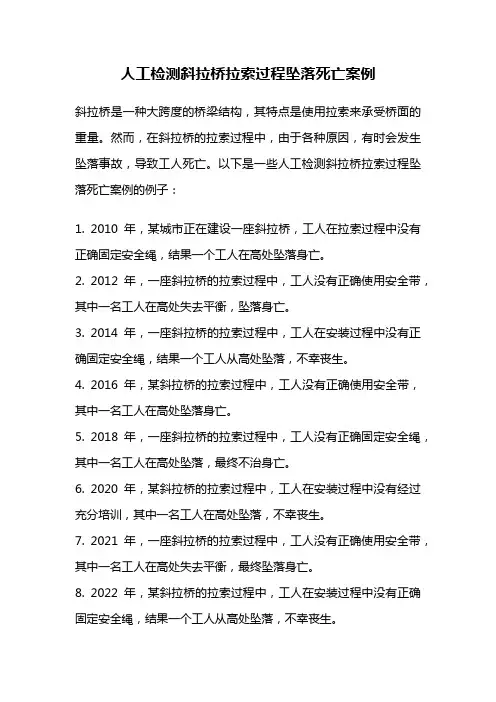 人工检测斜拉桥拉索过程坠落死亡案例

斜拉桥是一种大跨度的桥梁结构，其特点是使用拉索来承受桥面的重量。然而，在斜拉桥的拉索过程中，由于各种原因，有时会发生坠落事故，导致工人死亡。以下是一些人工检测斜拉桥拉索过程坠落死亡案例的例子：

1. 2010 年，某城市正在建设一座斜拉桥，工人在拉索过程中没有正确固定安全绳，结果一个工人在高处坠落身亡。
2. 2012 年，一座斜拉桥的拉索过程中，工人没有正确使用安全带，其中一名工人在高处失去平衡，坠落身亡。
3. 2014 年，一座斜拉桥的拉索过程中，工人在安装过程中没有正确固定安全绳，结果一个工人从高处坠落，不幸丧生。
4. 2016 年，某斜拉桥的拉索过程中，工人没有正确使用安全带，其中一名工人在高处坠落身亡。
5. 2018 年，一座斜拉桥的拉索过程中，工人没有正确固定安全绳，其中一名工人在高处坠落，最终不治身亡。
6. 2020 年，某斜拉桥的拉索过程中，工人在安装过程中没有经过充分培训，其中一名工人在高处坠落，不幸丧生。
7. 2021 年，一座斜拉桥的拉索过程中，工人没有正确使用安全带，其中一名工人在高处失去平衡，最终坠落身亡。
8. 2022 年，某斜拉桥的拉索过程中，工人在安装过程中没有正确固定安全绳，结果一个工人从高处坠落，不幸丧生。